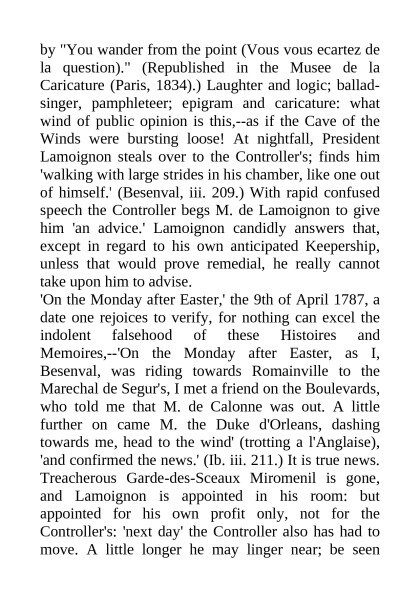 by "You wander from the point (Vous vous ecartez de la question)." (Republished in the Musee de la Caricature (Paris, 1834).) Laughter and logic; ballad-singer, pamphleteer; epigram and caricature: what wind of public opinion is this,--as if the Cave of the Winds were bursting loose! At nightfall, President Lamoignon steals over to the Controller's; finds him 'walking with large strides in his chamber, like one out of himself.' (Besenval, iii. 209.) With rapid confused speech the Controller begs M. de Lamoignon to give him 'an advice.' Lamoignon candidly answers that, except in regard to his own anticipated Keepership, unless that would prove remedial, he really cannot take upon him to advise.

'On the Monday after Easter,' the 9th of April 1787, a date one rejoices to verify, for nothing can excel the indolent falsehood of these Histoires and Memoires,--'On the Monday after Easter, as I, Besenval, was riding towards Romainville to the Marechal de Segur's, I met a friend on the Boulevards, who told me that M. de Calonne was out. A little further on came M. the Duke d'Orleans, dashing towards me, head to the wind' (trotting a l'Anglaise), 'and confirmed the news.' (Ib. iii. 211.) It is true news. Treacherous Garde-des-Sceaux Miromenil is gone, and Lamoignon is appointed in his room: but appointed for his own profit only, not for the Controller's: 'next day' the Controller also has had to move. A little longer he may linger near; be seen